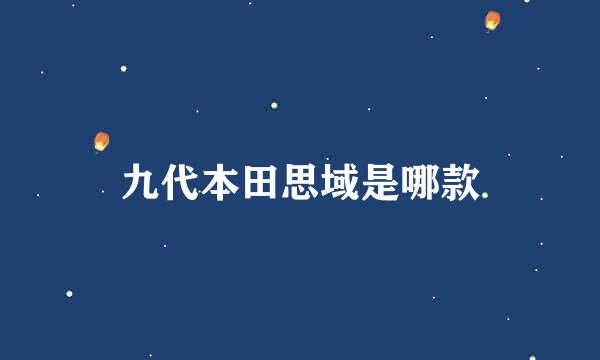 九代本田思域是哪款